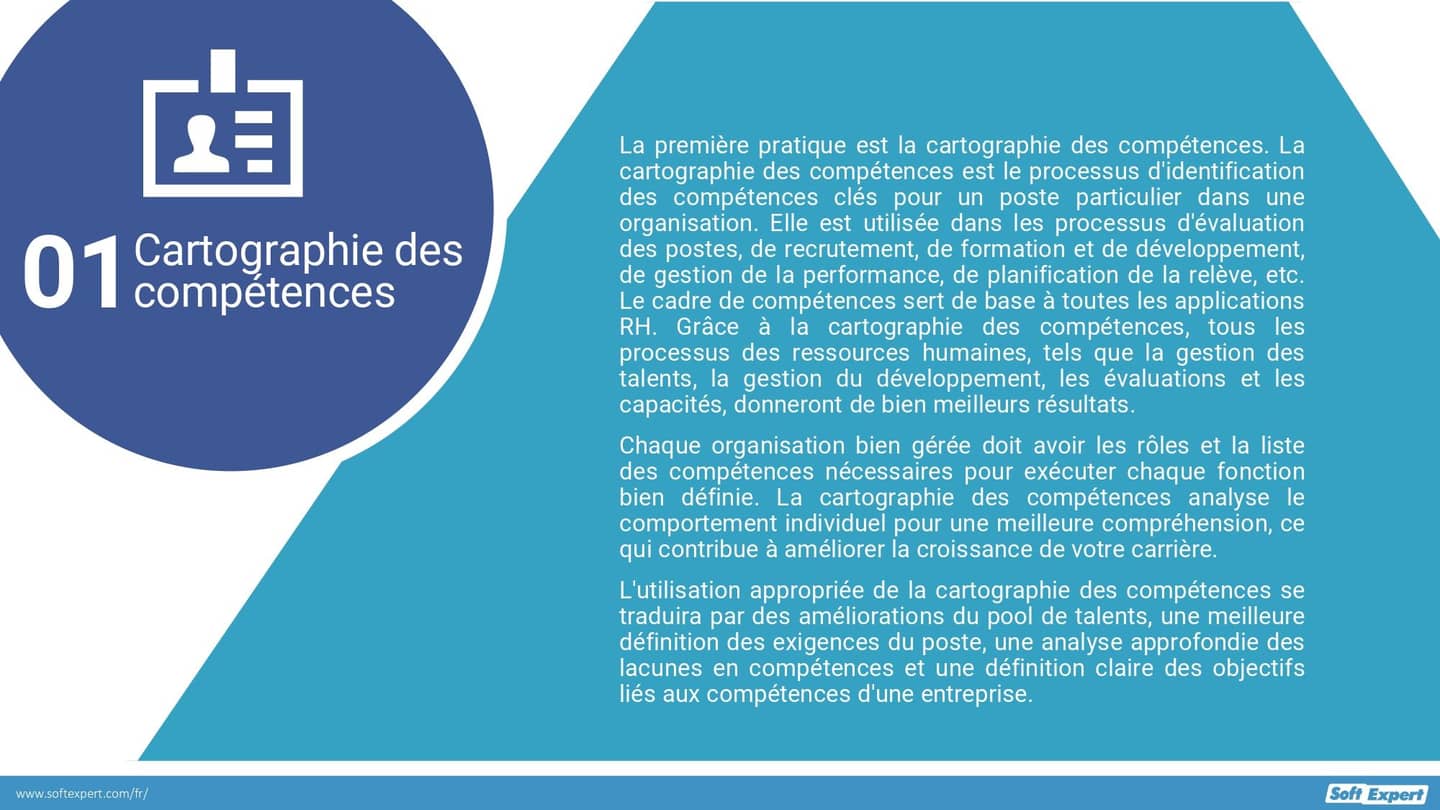 01 Cartographie des compétences

La première pratique est la cartographie des compétences. La cartographie des compétences est le processus d'identification des compétences clés pour un poste particulier dans une organisation. Elle est utilisée dans les processus d'évaluation des postes, de recrutement, de formation et de développement, de gestion de la performance, de planification de la relève, etc. Le cadre de compétences sert de base à toutes les applications RH. Grâce à la cartographie des compétences, tous les processus des ressources humaines, tels que la gestion des talents, la gestion du développement, les évaluations et les capacités, donneront de bien meilleurs résultats.

Chaque organisation bien gérée doit avoir les rôles et la liste des compétences nécessaires pour exécuter chaque fonction bien définie. La cartographie des compétences analyse le comportement individuel pour une meilleure compréhension, ce qui contribue à améliorer la croissance de votre carrière.

L'utilisation appropriée de la cartographie des compétences se traduira par des améliorations du pool de talents, une meilleure définition des exigences du poste, une analyse approfondie des lacunes en compétences et une définition claire des objectifs liés aux compétences d'une entreprise.

www.softexpert.com/fr/

Soft Expert